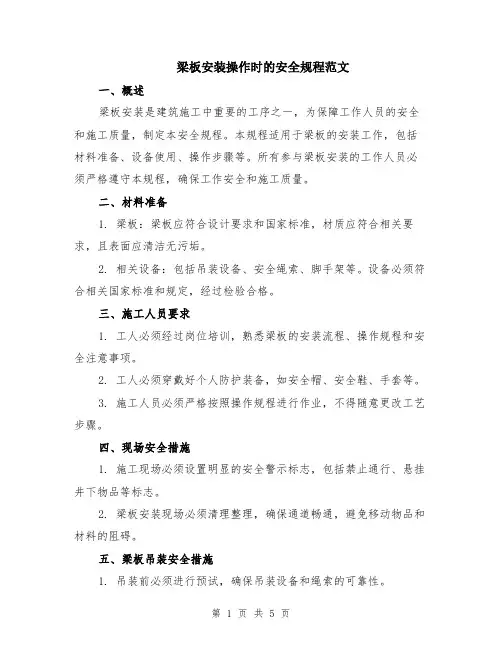 梁板安装操作时的安全规程范文

一、概述

梁板安装是建筑施工中重要的工序之一，为保障工作人员的安全和施工质量，制定本安全规程。本规程适用于梁板的安装工作，包括材料准备、设备使用、操作步骤等。所有参与梁板安装的工作人员必须严格遵守本规程，确保工作安全和施工质量。

二、材料准备

1. 梁板：梁板应符合设计要求和国家标准，材质应符合相关要求，且表面应清洁无污垢。

2. 相关设备：包括吊装设备、安全绳索、脚手架等。设备必须符合相关国家标准和规定，经过检验合格。

三、施工人员要求

1. 工人必须经过岗位培训，熟悉梁板的安装流程、操作规程和安全注意事项。

2. 工人必须穿戴好个人防护装备，如安全帽、安全鞋、手套等。

3. 施工人员必须严格按照操作规程进行作业，不得随意更改工艺步骤。

四、现场安全措施

1. 施工现场必须设置明显的安全警示标志，包括禁止通行、悬挂井下物品等标志。

2. 梁板安装现场必须清理整理，确保通道畅通，避免移动物品和材料的阻碍。

五、梁板吊装安全措施

1. 吊装前必须进行预试，确保吊装设备和绳索的可靠性。

第 1 页 共 5 页